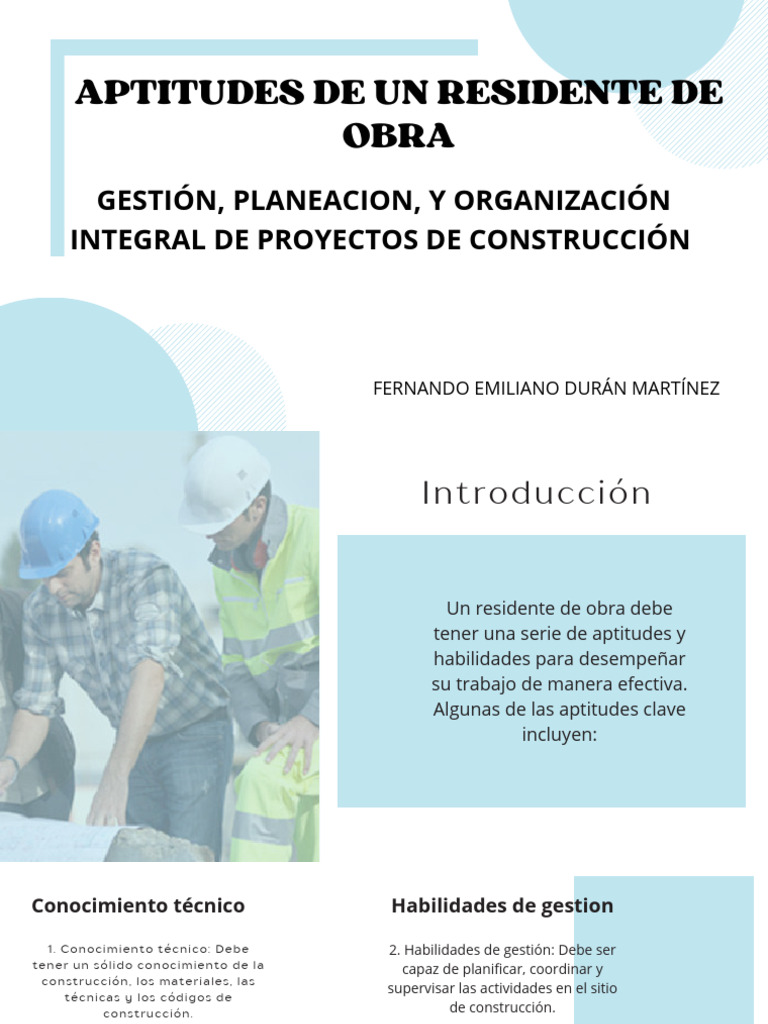 APTITUDES DE UN RESIDENTE DE OBRA

GESTIÓN, PLANEACION, Y ORGANIZACIÓN INTEGRAL DE PROYECTOS DE CONSTRUCCIÓN

FERNANDO EMILIANO DURÁN MARTÍNEZ

Introducción

Un residente de obra debe tener una serie de aptitudes y habilidades para desempeñar su trabajo de manera efectiva. Algunas de las aptitudes clave incluyen:

Conocimiento técnico

1. Conocimiento técnico: Debe tener un sólido conocimiento de la construcción, los materiales, las técnicas y los códigos de construcción.

Habilidades de gestion

2. Habilidades de gestión: Debe ser capaz de planificar, coordinar y supervisar las actividades en el sitio de construcción.